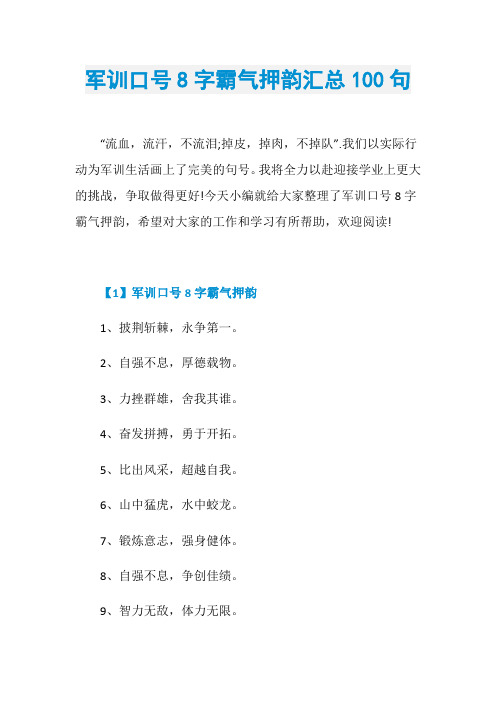 军训口号 8 字霸气押韵汇总 100 句

“流血，流汗，不流泪;掉皮，掉肉，不掉队”.我们以实际行动为军训生活画上了完美的句号。我将全力以赴迎接学业上更大的挑战，争取做得更好!今天小编就给大家整理了军训口号 8 字霸气押韵，希望对大家的工作和学习有所帮助，欢迎阅读!

【1】军训口号 8 字霸气押韵

1、披荆斩棘，永争第一。

2、自强不息，厚德载物。

3、力挫群雄，舍我其谁。

4、奋发拼搏，勇于开拓。

5、比出风采，超越自我。

6、山中猛虎，水中蛟龙。

7、锻炼意志，强身健体。

8、自强不息，争创佳绩。

9、智力无敌，体力无限。